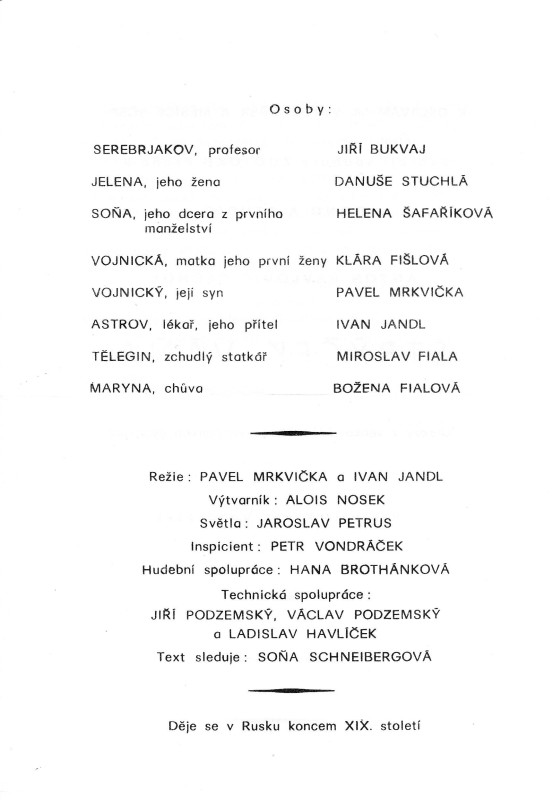 Osoby:

| | |
|---|---|
| SEREBRJAKOV, profesor | JIŘÍ BUKVAJ |
| JELENA, jeho žena | DANUŠE STUCHLÁ |
| SOŇA, jeho dcera z prvního manželství | HELENA ŠAFAŘÍKOVÁ |
| VOJNICKÁ, matka jeho první ženy | KLÁRA FIŠLOVÁ |
| VOJNICKÝ, její syn | PAVEL MRKVIČKA |
| ASTROV, lékař, jeho přítel | IVAN JANDL |
| TĚLEGIN, zchudlý statkář | MIROSLAV FIALA |
| MARYNA, chůva | BOŽENA FIALOVÁ |

Režie: PAVEL MRKVIČKA a IVAN JANDL
Výtvarník: ALOIS NOSEK
Světla: JAROSLAV PETRUS
Inspicient: PETR VONDRÁČEK
Hudební spolupráce: HANA BROTHÁNKOVÁ
Technická spolupráce:
JIŘÍ PODZEMSKÝ, VÁCLAV PODZEMSKÝ
a LADISLAV HAVLÍČEK
Text sleduje: SOŇA SCHNEIBERGOVÁ

Děje se v Rusku koncem XIX. století